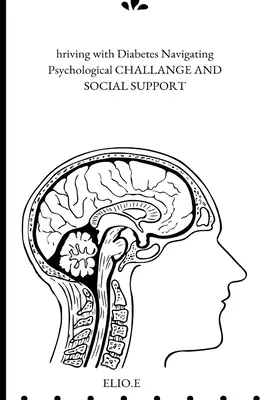 hriving with Diabetes Navigating Psychological CHALLANGE AND SOCIAL SUPPORT

ELIO.E